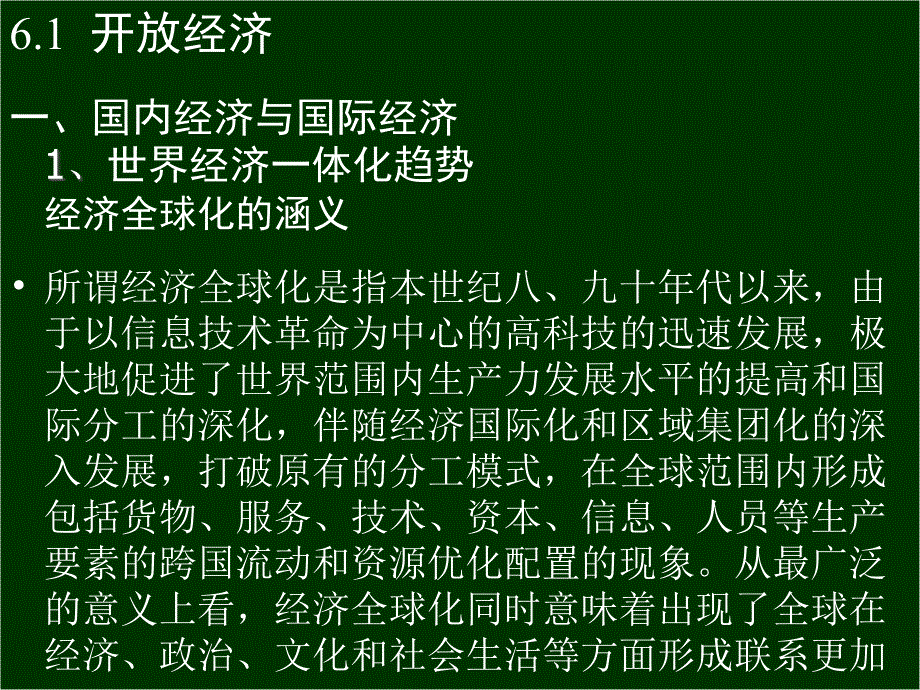 6.1 开放经济

一、国内经济与国际经济
1、世界经济一体化趋势
经济全球化的涵义

• 所谓经济全球化是指本世纪八、九十年代以来，由于以信息技术革命为中心的高科技的迅速发展，极大地促进了世界范围内生产力发展水平的提高和国际分工的深化，伴随经济国际化和区域集团化的深入发展，打破原有的分工模式，在全球范围内形成包括货物、服务、技术、资本、信息、人员等生产要素的跨国流动和资源优化配置的现象。从最广泛的意义上看，经济全球化同时意味着出现了全球在经济、政治、文化和社会生活等方面形成联系更加